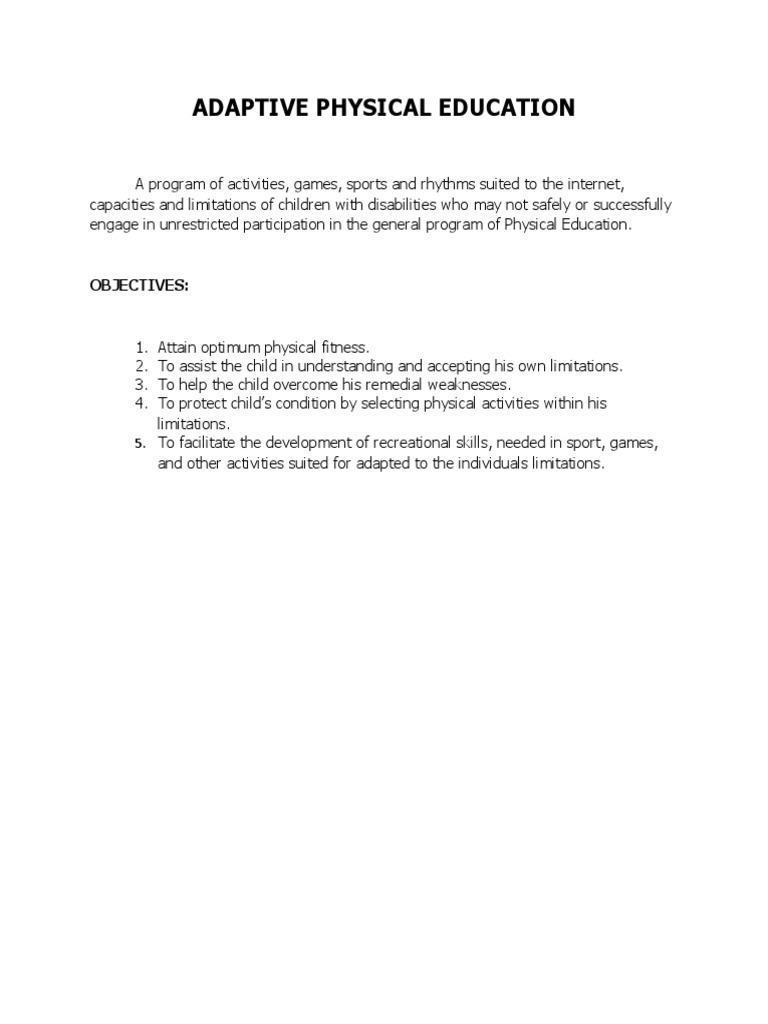 ADAPTIVE PHYSICAL EDUCATION

A program of activities, games, sports and rhythms suited to the internet, capacities and limitations of children with disabilities who may not safely or successfully engage in unrestricted participation in the general program of Physical Education.

OBJECTIVES:

1. Attain optimum physical fitness.
2. To assist the child in understanding and accepting his own limitations.
3. To help the child overcome his remedial weaknesses.
4. To protect child's condition by selecting physical activities within his limitations.
5. To facilitate the development of recreational skills, needed in sport, games, and other activities suited for adapted to the individuals limitations.